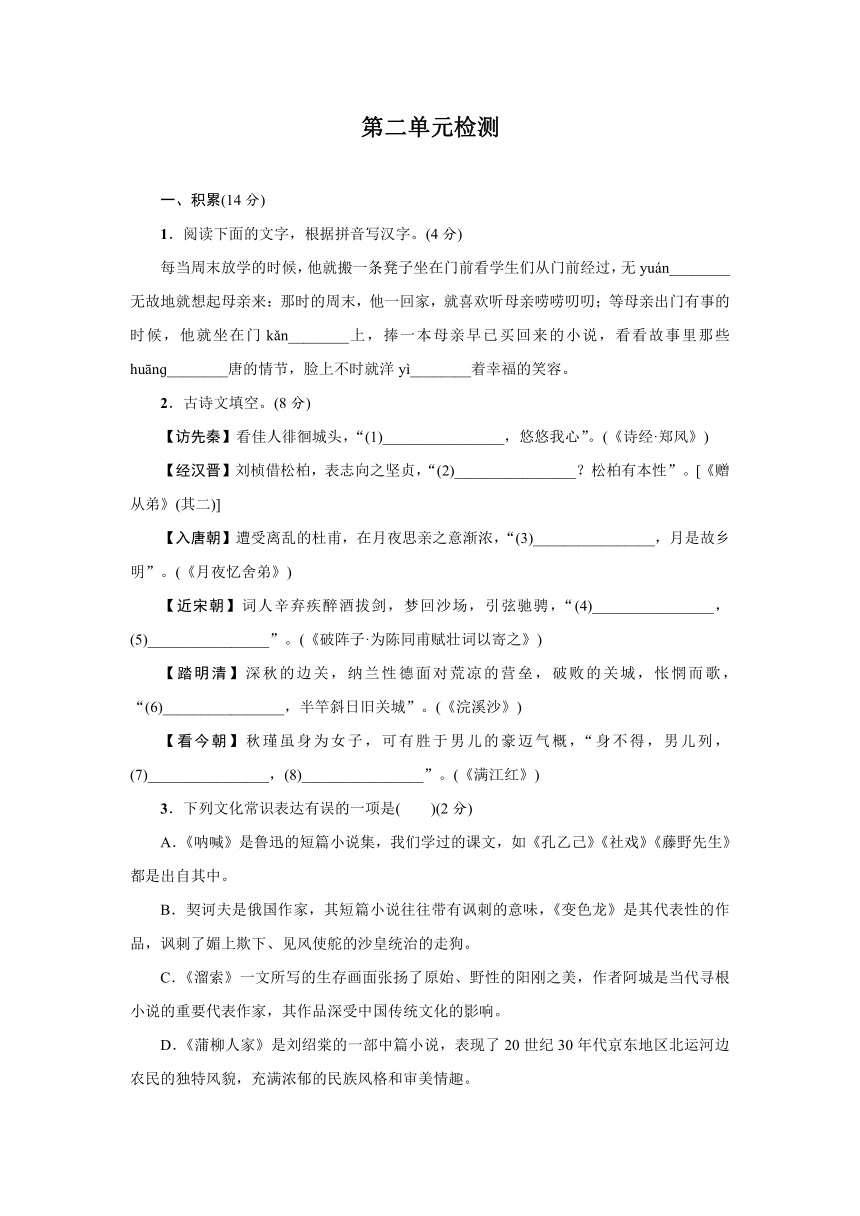 第二单元检测

一、积累(14 分)

1．阅读下面的文字，根据拼音写汉字。(4 分)

每当周末放学的时候，他就搬一条凳子坐在门前看学生们从门前经过，无 yuán________无故地就想起母亲来：那时的周末，他一回家，就喜欢听母亲唠唠叨叨；等母亲出门有事的时候，他就坐在门 kǎn________上，捧一本母亲早已买回来的小说，看看故事里那些 huāng________唐的情节，脸上不时就洋 yì________着幸福的笑容。

2．古诗文填空。(8 分)

【访先秦】看佳人徘徊城头，“(1)________________，悠悠我心”。(《诗经·郑风》)

【经汉晋】刘桢借松柏，表志向之坚贞，“(2)________________？松柏有本性”。[《赠从弟》(其二)]

【入唐朝】遭受离乱的杜甫，在月夜思亲之意渐浓，“(3)________________，月是故乡明”。(《月夜忆舍弟》)

【近宋朝】词人辛弃疾醉酒拔剑，梦回沙场，引弦驰骋，“(4)________________，(5)________________”。(《破阵子·为陈同甫赋壮词以寄之》)

【踏明清】深秋的边关，纳兰性德面对荒凉的营垒，破败的关城，怅惘而歌，“(6)________________，半竿斜日旧关城”。(《浣溪沙》)

【看今朝】秋瑾虽身为女子，可有胜于男儿的豪迈气概，“身不得，男儿列，(7)________________，(8)________________”。(《满江红》)

3．下列文化常识表达有误的一项是(　　)(2 分)

A．《呐喊》是鲁迅的短篇小说集，我们学过的课文，如《孔乙己》《社戏》《藤野先生》都是出自其中。

B．契诃夫是俄国作家，其短篇小说往往带有讽刺的意味，《变色龙》是其代表性的作品，讽刺了媚上欺下、见风使舵的沙皇统治的走狗。

C．《溜索》一文所写的生存画面张扬了原始、野性的阳刚之美，作者阿城是当代寻根小说的重要代表作家，其作品深受中国传统文化的影响。

D．《蒲柳人家》是刘绍棠的一部中篇小说，表现了 20 世纪 30 年代京东地区北运河边农民的独特风貌，充满浓郁的民族风格和审美情趣。